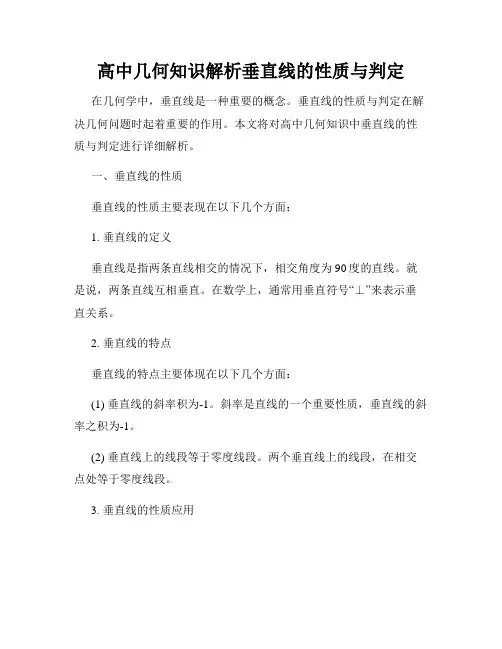 高中几何知识解析垂直线的性质与判定

在几何学中，垂直线是一种重要的概念。垂直线的性质与判定在解决几何问题时起着重要的作用。本文将对高中几何知识中垂直线的性质与判定进行详细解析。

一、垂直线的性质

垂直线的性质主要表现在以下几个方面：

1. 垂直线的定义

垂直线是指两条直线相交的情况下，相交角度为90度的直线。就是说，两条直线互相垂直。在数学上，通常用垂直符号“⊥”来表示垂直关系。

2. 垂直线的特点

垂直线的特点主要体现在以下几个方面：

(1) 垂直线的斜率积为-1。斜率是直线的一个重要性质，垂直线的斜率之积为-1。

(2) 垂直线上的线段等于零度线段。两个垂直线上的线段，在相交点处等于零度线段。

3. 垂直线的性质应用